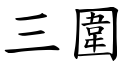 三圍